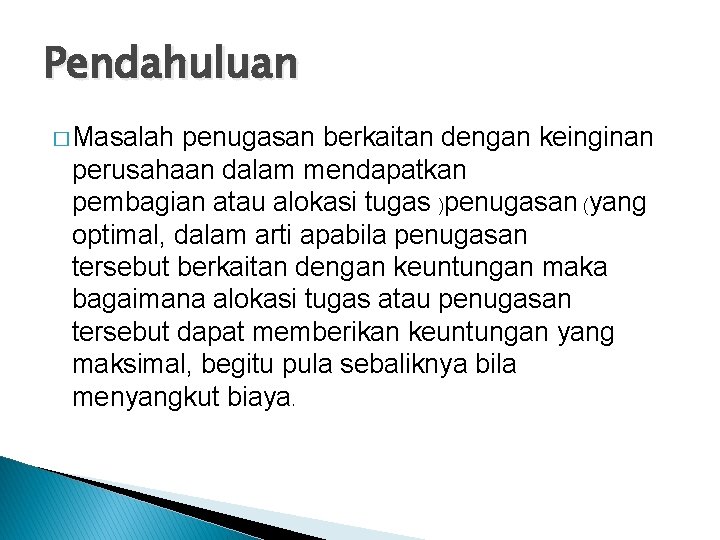 Pendahuluan

□ Masalah penugasan berkaitan dengan keinginan perusahaan dalam mendapatkan pembagian atau alokasi tugas )penugasan (yang optimal, dalam arti apabila penugasan tersebut berkaitan dengan keuntungan maka bagaimana alokasi tugas atau penugasan tersebut dapat memberikan keuntungan yang maksimal, begitu pula sebaliknya bila menyangkut biaya.